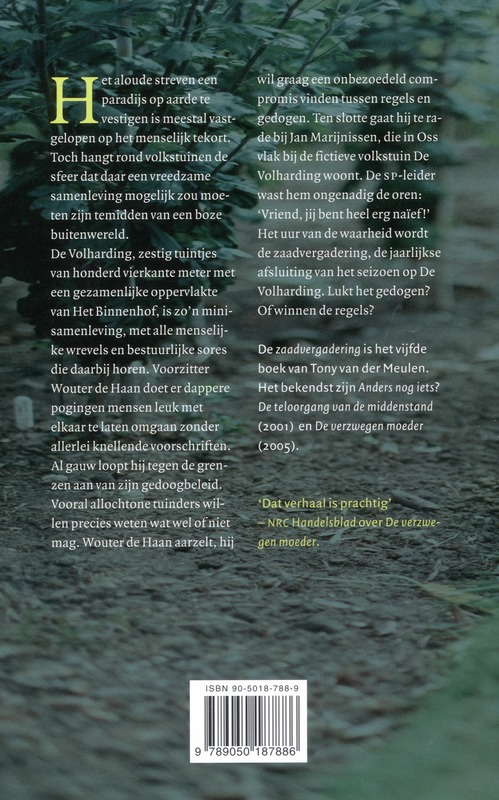 Het aloude streven een paradijs op aarde te vestigen is meestal vastgelopen op het menselijk tekort. Toch hangt rond volkstuinen de sfeer dat daar een vreedzame samenleving mogelijk zou moeten zijn temidden van een boze buitenwereld.
De Volharding, zestig tuintjes van honderd vierkante meter met een gezamenlijke oppervlakte van Het Binnenhof, is zo'n minisamenleving, met alle menselijke wrevels en bestuurlijke sores die daarbij horen. Voorzitter Wouter de Haan doet er dappere pogingen mensen leuk met elkaar te laten omgaan zonder allerlei knellende voorschriften. Al gauw loopt hij tegen de grenzen aan van zijn gedoogbeleid. Vooral allochtone tuinders willen precies weten wat wel of niet mag. Wouter de Haan aarzelt, hij wil graag een onbezoedeld compromis vinden tussen regels en gedogen. Ten slotte gaat hij te rade bij Jan Marijnissen, die in Oss vlak bij de fictieve volkstuin De Volharding woont. De SP-leider wast hem ongenadig de oren: 'Vriend, jij bent heel erg naïef!' Het uur van de waarheid wordt de zaadvergadering, de jaarlijkse afsluiting van het seizoen op De Volharding. Lukt het gedogen? Of winnen de regels?

De zaadvergadering is het vijfde boek van Tony van der Meulen. Het bekendst zijn Anders nog iets? De teloorgang van de middenstand (2001) en De verzwegen moeder (2005).

'Dat verhaal is prachtig'
– NRC Handelsblad over De verzwegen moeder.

ISBN 90-5018-788-9
9 789050 187886